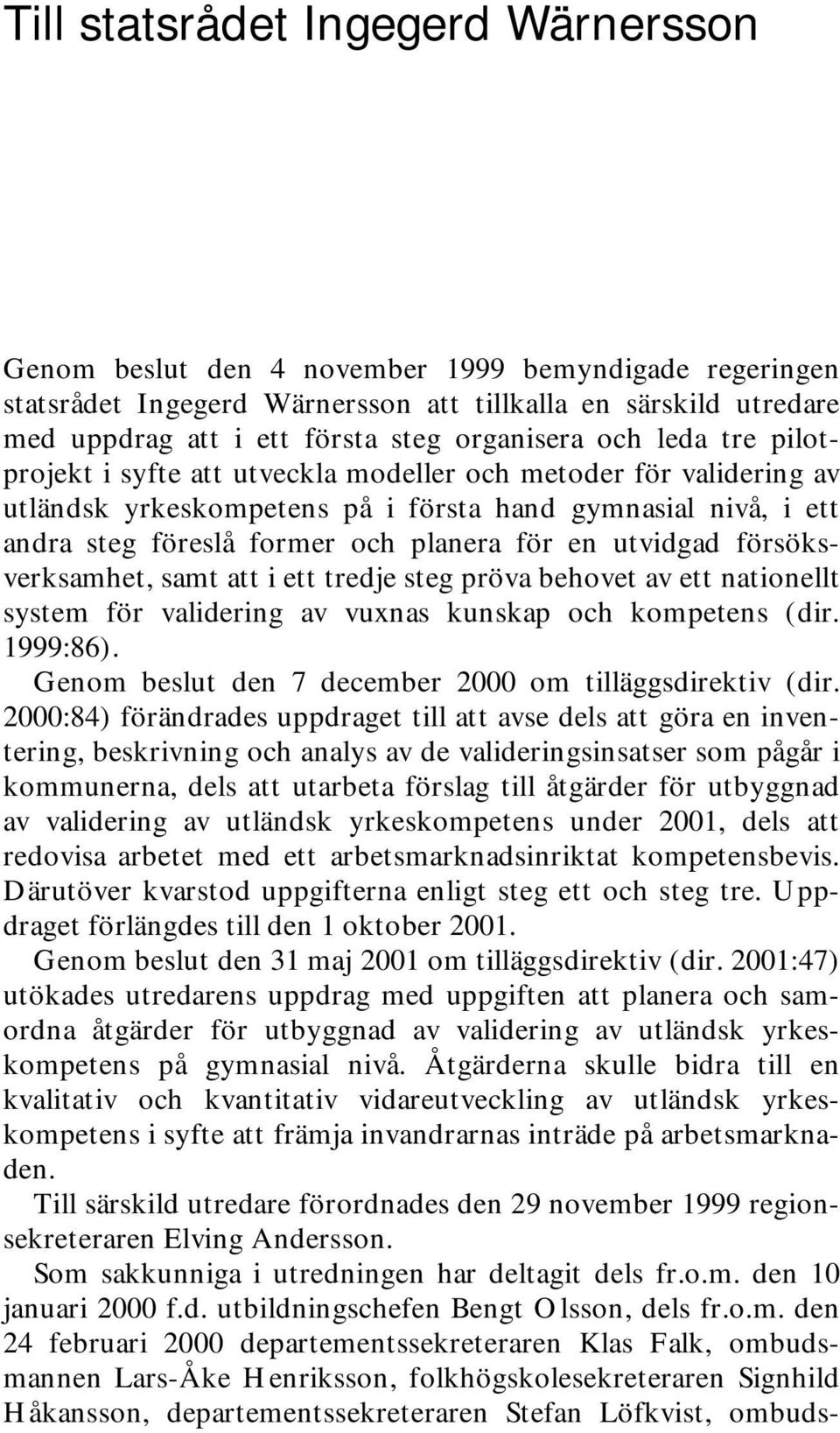 Till statsrådet Ingegerd Wärnersson

Genom beslut den 4 november 1999 bemyndigade regeringen statsrådet Ingegerd Wärnersson att tillkalla en särskild utredare med uppdrag att i ett första steg organisera och leda tre pilotprojekt i syfte att utveckla modeller och metoder för validering av utländsk yrkeskompetens på i första hand gymnasial nivå, i ett andra steg föreslå former och planera för en utvidgad försöksverksamhet, samt att i ett tredje steg pröva behovet av ett nationellt system för validering av vuxnas kunskap och kompetens (dir. 1999:86).

Genom beslut den 7 december 2000 om tilläggsdirektiv (dir. 2000:84) förändrades uppdraget till att avse dels att göra en inventering, beskrivning och analys av de valideringsinsatser som pågår i kommunerna, dels att utarbeta förslag till åtgärder för utbyggnad av validering av utländsk yrkeskompetens under 2001, dels att redovisa arbetet med ett arbetsmarknadsinriktat kompetensbevis. Därutöver kvarstod uppgifterna enligt steg ett och steg tre. Uppdraget förlängdes till den 1 oktober 2001.

Genom beslut den 31 maj 2001 om tilläggsdirektiv (dir. 2001:47) utökades utredarens uppdrag med uppgiften att planera och samordna åtgärder för utbyggnad av validering av utländsk yrkeskompetens på gymnasial nivå. Åtgärderna skulle bidra till en kvalitativ och kvantitativ vidareutveckling av utländsk yrkeskompetens i syfte att främja invandrarnas inträde på arbetsmarknaden.

Till särskild utredare förordnades den 29 november 1999 regionsekreteraren Elving Andersson.

Som sakkunniga i utredningen har deltagit dels fr.o.m. den 10 januari 2000 f.d. utbildningschefen Bengt Olsson, dels fr.o.m. den 24 februari 2000 departementssekreteraren Klas Falk, ombudsmannen Lars-Åke Henriksson, folkhögskolesekreteraren Signhild Håkansson, departementssekreteraren Stefan Löfkvist, ombuds-